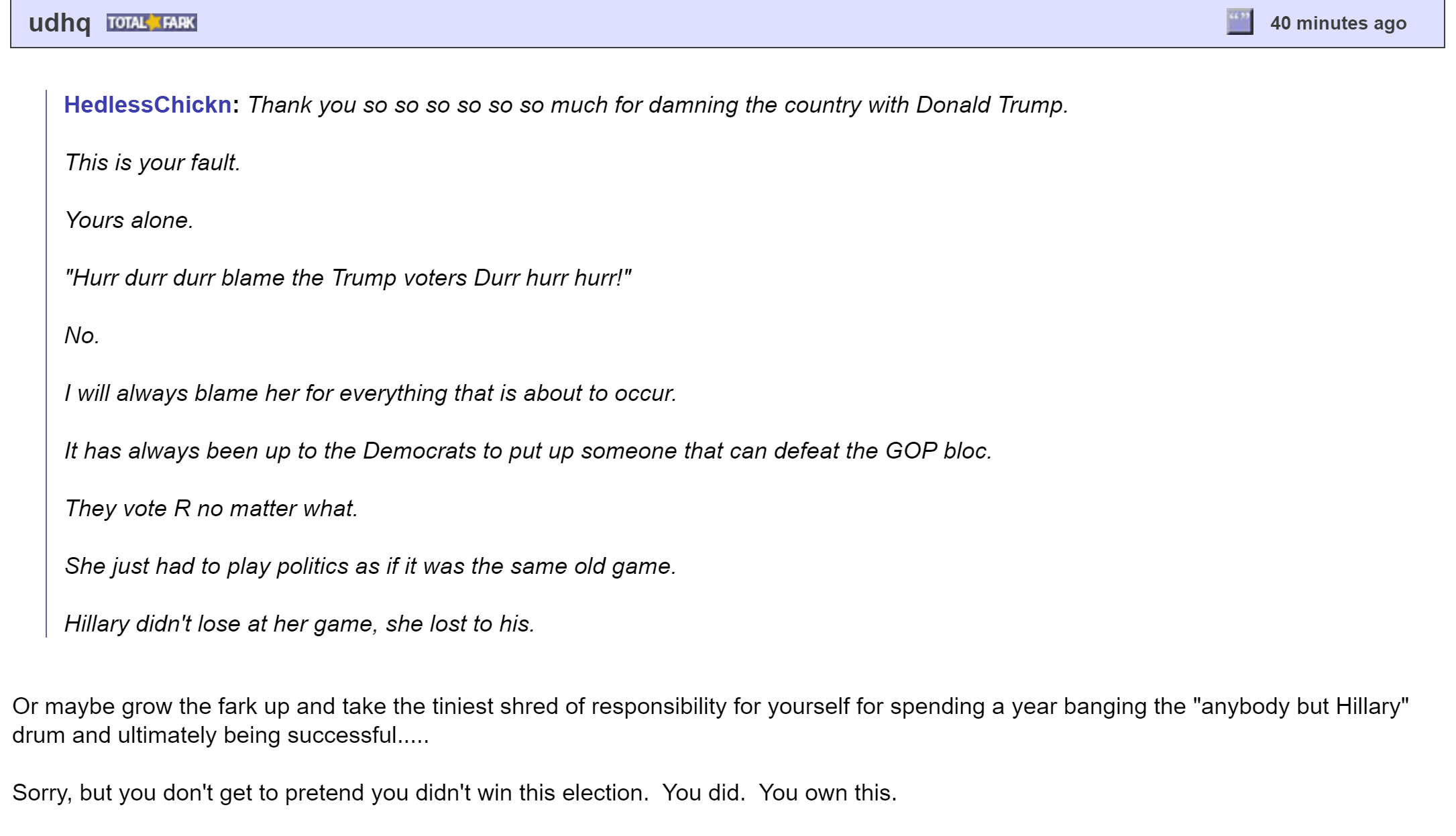 udhq TOTAL FARK 40 minutes ago

HedlessChickn: Thank you so so so so so so much for damning the country with Donald Trump.

This is your fault.

Yours alone.

"Hurr durr durr blame the Trump voters Durr hurr hurr!"

No.

I will always blame her for everything that is about to occur.

It has always been up to the Democrats to put up someone that can defeat the GOP bloc.

They vote R no matter what.

She just had to play politics as if it was the same old game.

Hillary didn't lose at her game, she lost to his.

Or maybe grow the fark up and take the tiniest shred of responsibility for yourself for spending a year banging the "anybody but Hillary" drum and ultimately being successful.....

Sorry, but you don't get to pretend you didn't win this election. You did. You own this.